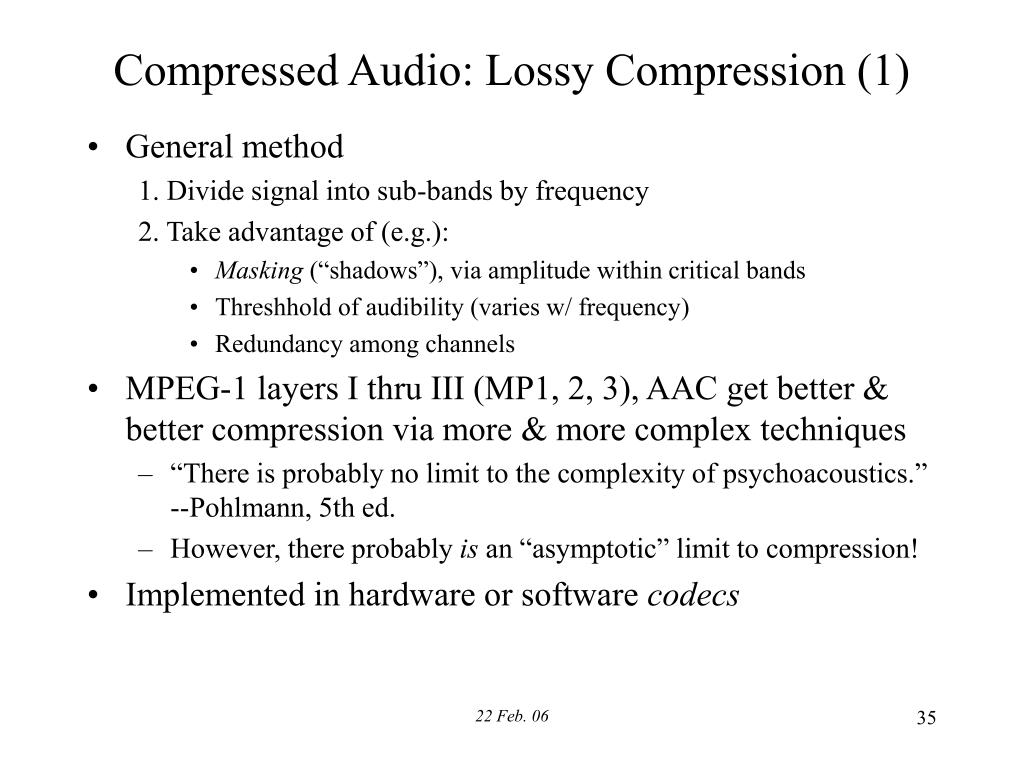 Compressed Audio: Lossy Compression (1)

• General method
1. Divide signal into sub-bands by frequency
2. Take advantage of (e.g.):
• Masking (“shadows”), via amplitude within critical bands
• Threshhold of audibility (varies w/ frequency)
• Redundancy among channels
• MPEG-1 layers I thru III (MP1, 2, 3), AAC get better & better compression via more & more complex techniques
– “There is probably no limit to the complexity of psychoacoustics.” --Pohlmann, 5th ed.
– However, there probably is an “asymptotic” limit to compression!
• Implemented in hardware or software codecs

22 Feb. 06

35